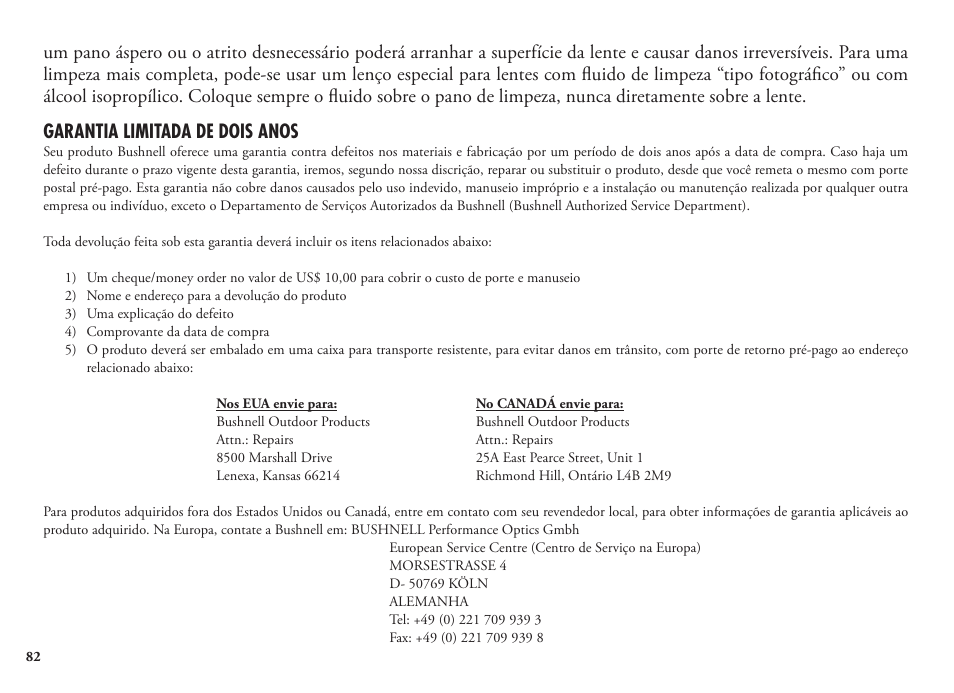 um pano áspero ou o atrito desnecessário poderá arranhar a superfície da lente e causar danos irreversíveis. Para uma limpeza mais completa, pode-se usar um lenço especial para lentes com fluido de limpeza “tipo fotográfico” ou com álcool isopropílico. Coloque sempre o fluido sobre o pano de limpeza, nunca diretamente sobre a lente.

GARANTIA LIMITADA DE DOIS ANOS

Seu produto Bushnell oferece uma garantia contra defeitos nos materiais e fabricação por um período de dois anos após a data de compra. Caso haja um defeito durante o prazo vigente desta garantia, iremos, segundo nossa discrição, reparar ou substituir o produto, desde que você remeta o mesmo com porte postal pré-pago. Esta garantia não cobre danos causados pelo uso indevido, manuseio impróprio e a instalação ou manutenção realizada por qualquer outra empresa ou indivíduo, exceto o Departamento de Serviços Autorizados da Bushnell (Bushnell Authorized Service Department).

Toda devolução feita sob esta garantia deverá incluir os itens relacionados abaixo:

1) Um cheque/money order no valor de US$ 10,00 para cobrir o custo de porte e manuseio
2) Nome e endereço para a devolução do produto
3) Uma explicação do defeito
4) Comprovante da data de compra
5) O produto deverá ser embalado em uma caixa para transporte resistente, para evitar danos em trânsito, com porte de retorno pré-pago ao endereço relacionado abaixo:

Nos EUA envie para:
Bushnell Outdoor Products
Attn.: Repairs
8500 Marshall Drive
Lenexa, Kansas 66214

No CANADÁ envie para:
Bushnell Outdoor Products
Attn.: Repairs
25A East Pearce Street, Unit 1
Richmond Hill, Ontário L4B 2M9

Para produtos adquiridos fora dos Estados Unidos ou Canadá, entre em contato com seu revendedor local, para obter informações de garantia aplicáveis ao produto adquirido. Na Europa, contate a Bushnell em: BUSHNELL Performance Optics Gmbh
European Service Centre (Centro de Serviço na Europa)
MORSESTRASSE 4
D- 50769 KÖLN
ALEMANHA
Tel: +49 (0) 221 709 939 3
Fax: +49 (0) 221 709 939 8

82